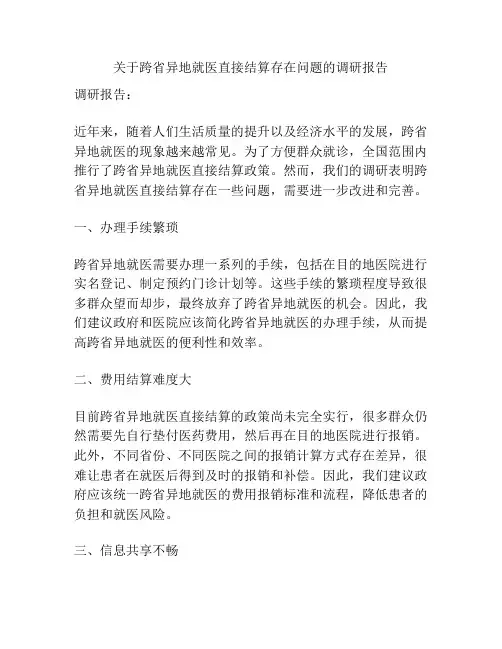 关于跨省异地就医直接结算存在问题的调研报告

调研报告：

近年来，随着人们生活质量的提升以及经济水平的发展，跨省异地就医的现象越来越常见。为了方便群众就诊，全国范围内推行了跨省异地就医直接结算政策。然而，我们的调研表明跨省异地就医直接结算存在一些问题，需要进一步改进和完善。

一、办理手续繁琐

跨省异地就医需要办理一系列的手续，包括在目的地医院进行实名登记、制定预约门诊计划等。这些手续的繁琐程度导致很多群众望而却步，最终放弃了跨省异地就医的机会。因此，我们建议政府和医院应该简化跨省异地就医的办理手续，从而提高跨省异地就医的便利性和效率。

二、费用结算难度大

目前跨省异地就医直接结算的政策尚未完全实行，很多群众仍然需要先自行垫付医药费用，然后再在目的地医院进行报销。此外，不同省份、不同医院之间的报销计算方式存在差异，很难让患者在就医后得到及时的报销和补偿。因此，我们建议政府应该统一跨省异地就医的费用报销标准和流程，降低患者的负担和就医风险。

三、信息共享不畅